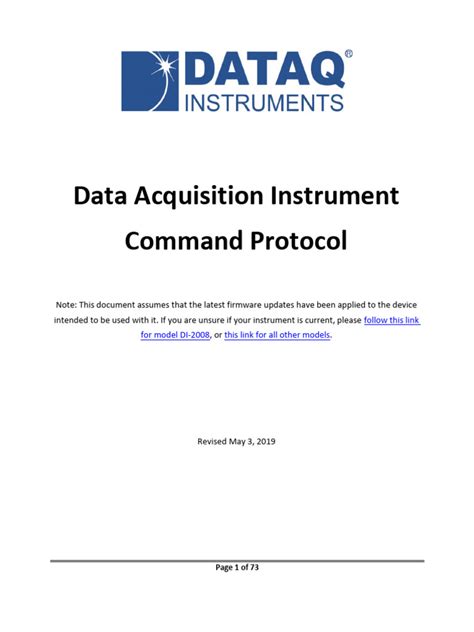 DATAQ®
INSTRUMENTS

Data Acquisition Instrument Command Protocol

Note: This document assumes that the latest firmware updates have been applied to the device intended to be used with it. If you are unsure if your instrument is current, please follow this link for model DI-2008, or this link for all other models.

Revised May 3, 2019

Page 1 of 73